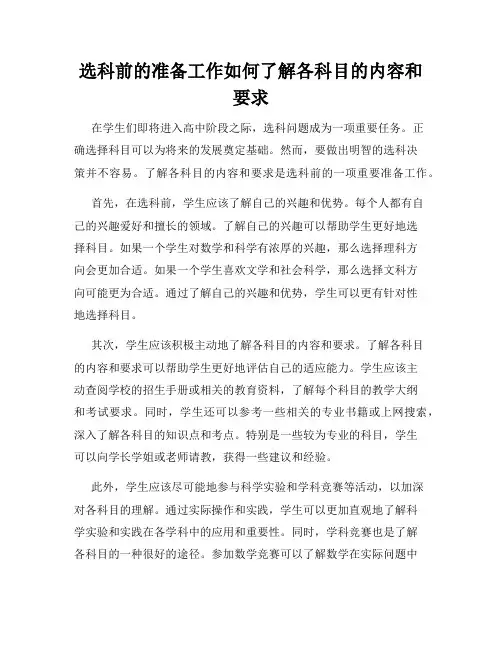 选科前的准备工作如何了解各科目的内容和要求

在学生们即将进入高中阶段之际，选科问题成为一项重要任务。正确选择科目可以为将来的发展奠定基础。然而，要做出明智的选科决策并不容易。了解各科目的内容和要求是选科前的一项重要准备工作。

首先，在选科前，学生应该了解自己的兴趣和优势。每个人都有自己的兴趣爱好和擅长的领域。了解自己的兴趣可以帮助学生更好地选择科目。如果一个学生对数学和科学有浓厚的兴趣，那么选择理科方向会更加合适。如果一个学生喜欢文学和社会科学，那么选择文科方向可能更为合适。通过了解自己的兴趣和优势，学生可以更有针对性地选择科目。

其次，学生应该积极主动地了解各科目的内容和要求。了解各科目的内容和要求可以帮助学生更好地评估自己的适应能力。学生应该主动查阅学校的招生手册或相关的教育资料，了解每个科目的教学大纲和考试要求。同时，学生还可以参考一些相关的专业书籍或上网搜索，深入了解各科目的知识点和考点。特别是一些较为专业的科目，学生可以向学长学姐或老师请教，获得一些建议和经验。

此外，学生应该尽可能地参与科学实验和学科竞赛等活动，以加深对各科目的理解。通过实际操作和实践，学生可以更加直观地了解科学实验和实践在各学科中的应用和重要性。同时，学科竞赛也是了解各科目的一种很好的途径。参加数学竞赛可以了解数学在实际问题中